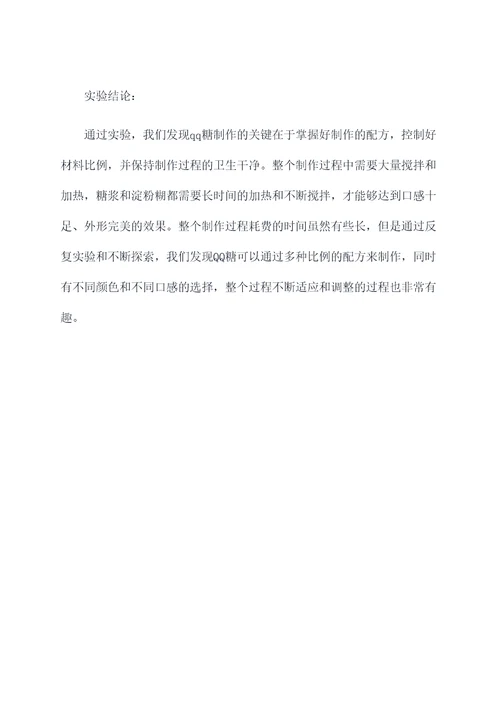 实验结论：

通过实验，我们发现qq糖制作的关键在于掌握好制作的配方，控制好材料比例，并保持制作过程的卫生干净。整个制作过程中需要大量搅拌和加热，糖浆和淀粉糊都需要长时间的加热和不断搅拌，才能够达到口感十足、外形完美的效果。整个制作过程耗费的时间虽然有些长，但是通过反复实验和不断探索，我们发现QQ糖可以通过多种比例的配方来制作，同时有不同颜色和不同口感的选择，整个过程不断适应和调整的过程也非常有趣。